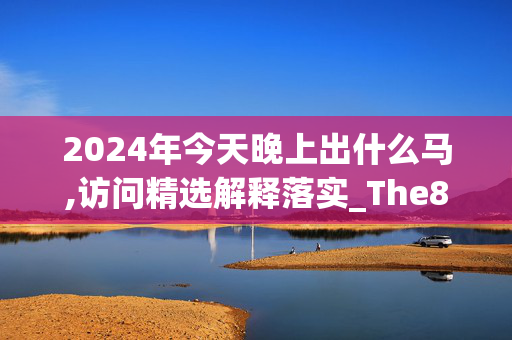 2024年今天晚上出什么马,访问精选解释落实_The8